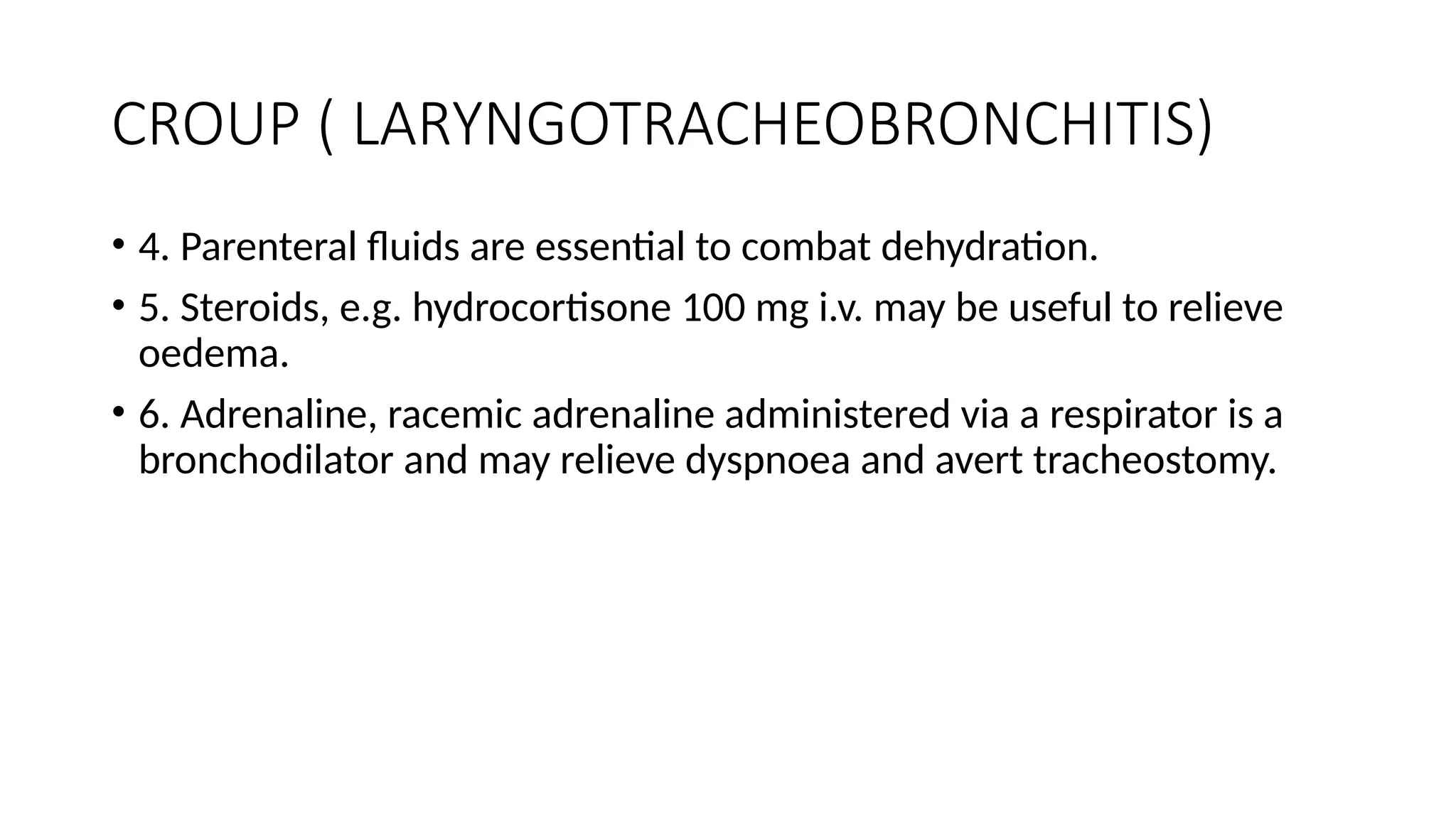 CROUP ( LARYNGOTRACHEOBRONCHITIS)

• 4. Parenteral fluids are essential to combat dehydration.

• 5. Steroids, e.g. hydrocortisone 100 mg i.v. may be useful to relieve oedema.

• 6. Adrenaline, racemic adrenaline administered via a respirator is a bronchodilator and may relieve dyspnoea and avert tracheostomy.